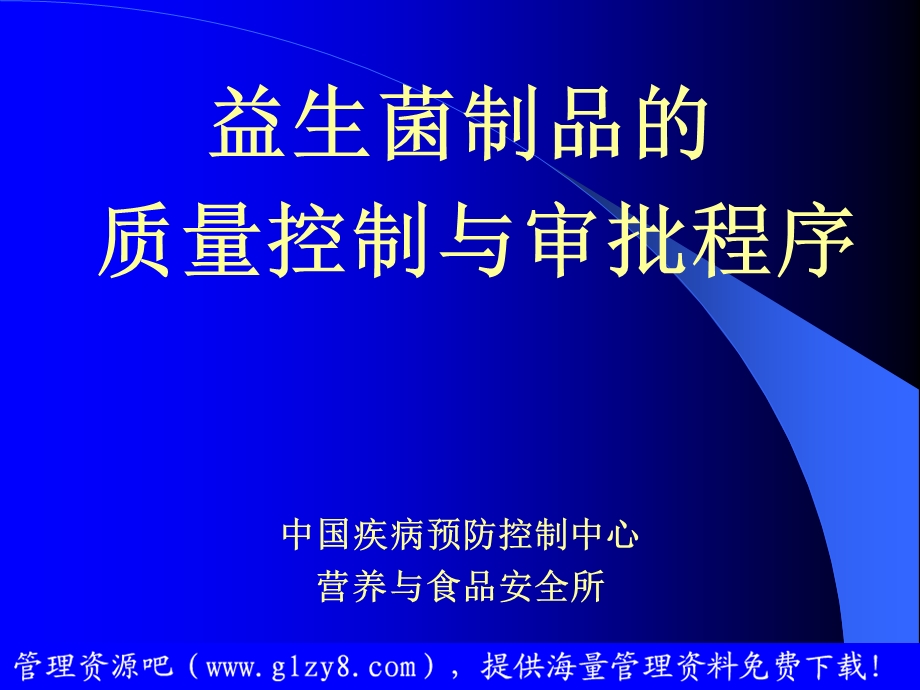 益生菌制品的
质量控制与审批程序

中国疾病预防控制中心
营养与食品安全所

管理资源吧（www.glzy8.com），提供海量管理资料免费下载！